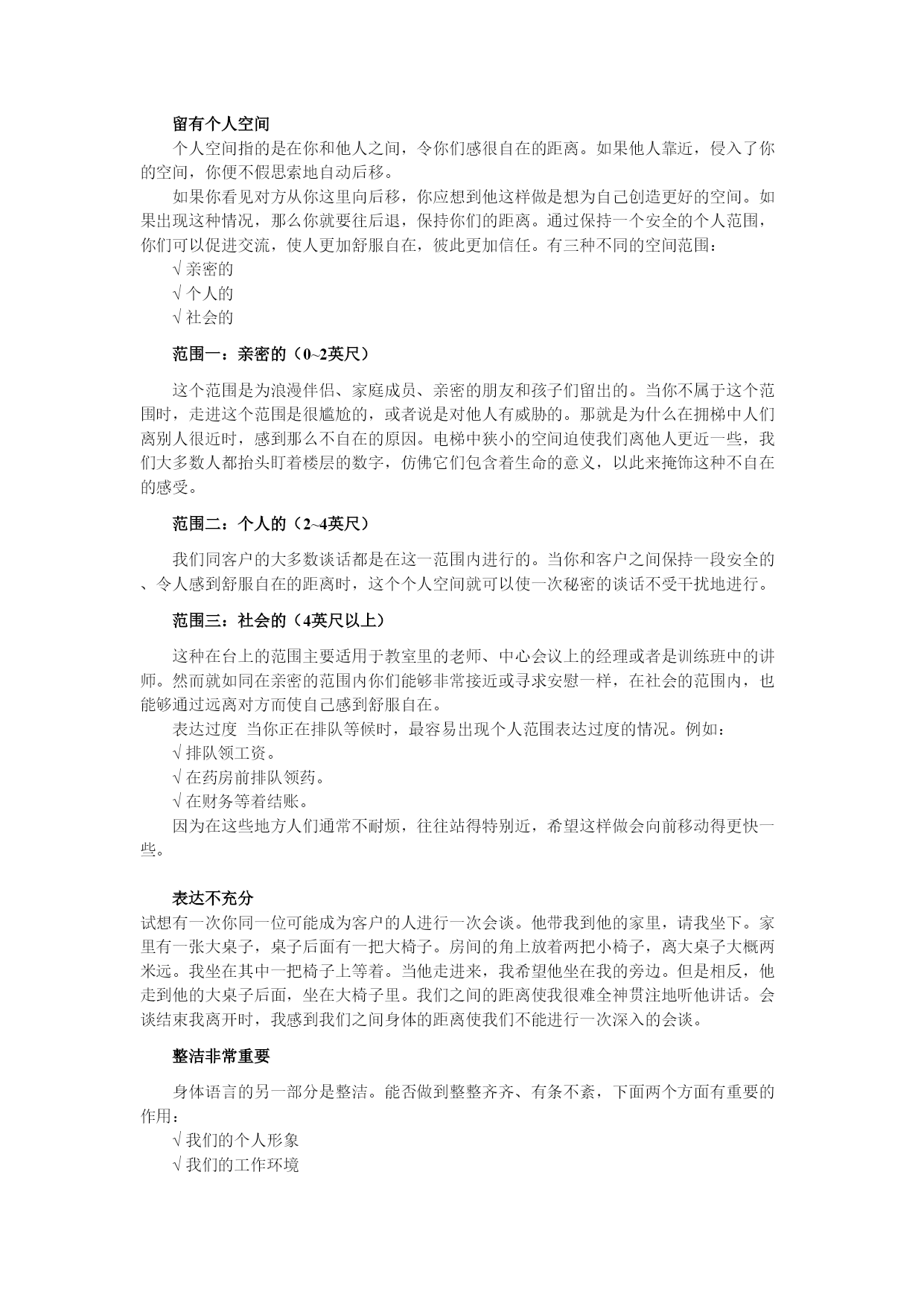 留有个人空间

个人空间指的是在你和他人之间，令你们感很自在的距离。如果他人靠近，侵入了你的空间，你便不假思索地自动后移。

如果你看见对方从你这里向后移，你应想到他这样做是想为自己创造更好的空间。如果出现这种情况，那么你就要往后退，保持你们的距离。通过保持一个安全的个人范围，你们可以促进交流，使人更加舒服自在，彼此更加信任。有三种不同的空间范围：

√ 亲密的

√ 个人的

√ 社会的

范围一：亲密的（0~2英尺）

这个范围是为浪漫伴侣、家庭成员、亲密的朋友和孩子们留出的。当你不属于这个范围时，走进这个范围是很尴尬的，或者说是对他人有威胁的。那就是为什么在拥梯中人们离别人很近时，感到那么不自在的原因。电梯中狭小的空间迫使我们离他人更近一些，我们大多数人都抬头盯着楼层的数字，仿佛它们包含着生命的意义，以此来掩饰这种不自在的感受。

范围二：个人的（2~4英尺）

我们同客户的大多数谈话都是在这一范围内进行的。当你和客户之间保持一段安全的、令人感到舒服自在的距离时，这个个人空间就可以使一次秘密的谈话不受干扰地进行。

范围三：社会的（4英尺以上）

这种在台上的范围主要适用于教室里的老师、中心会议上的经理或者是训练班中的讲师。然而就如同在亲密的范围内你们能够非常接近或寻求安慰一样，在社会的范围内，也能够通过远离对方而使自己感到舒服自在。

表达过度 当你正在排队等候时，最容易出现个人范围表达过度的情况。例如：

√ 排队领工资。

√ 在药房前排队领药。

√ 在财务等着结账。

因为在这些地方人们通常不耐烦，往往站得特别近，希望这样做会向前移动得更快一些。

表达不充分

试想有一次你同一位可能成为客户的人进行一次会谈。他带我到他的家里，请我坐下。家里有一张大桌子，桌子后面有一把大椅子。房间的角上放着两把小椅子，离大桌子大概两米远。我坐在其中一把椅子上等着。当他走进来，我希望他坐在我的旁边。但是相反，他走到他的大桌子后面，坐在大椅子里。我们之间的距离使我很难全神贯注地听他讲话。会谈结束我离开时，我感到我们之间身体的距离使我们不能进行一次深入的会谈。

整洁非常重要

身体语言的另一部分是整洁。能否做到整整齐齐、有条不紊，下面两个方面有重要的作用：

√ 我们的个人形象

√ 我们的工作环境